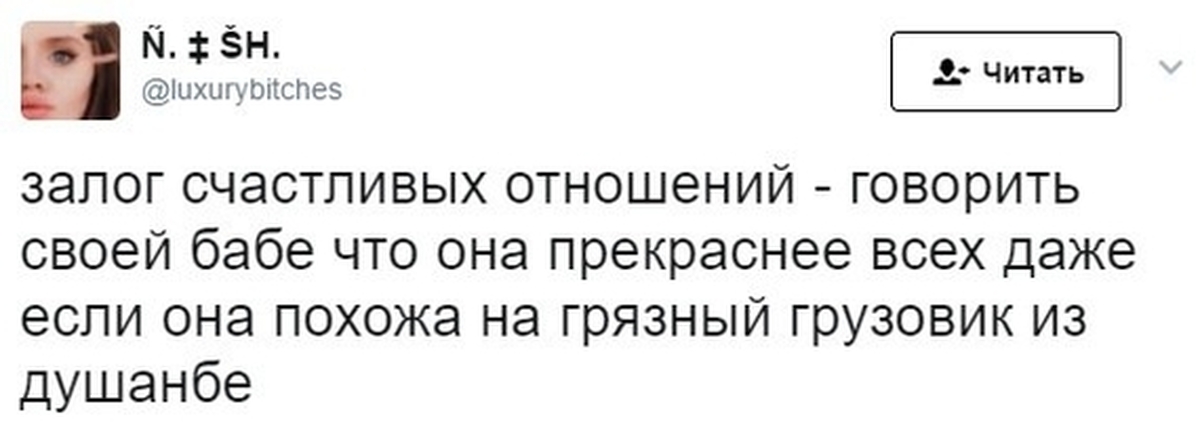 Ñ. ‡ ŠH.
@luxurybitches

Читать

залог счастливых отношений - говорить своей бабе что она прекраснее всех даже если она похожа на грязный грузовик из душанбе